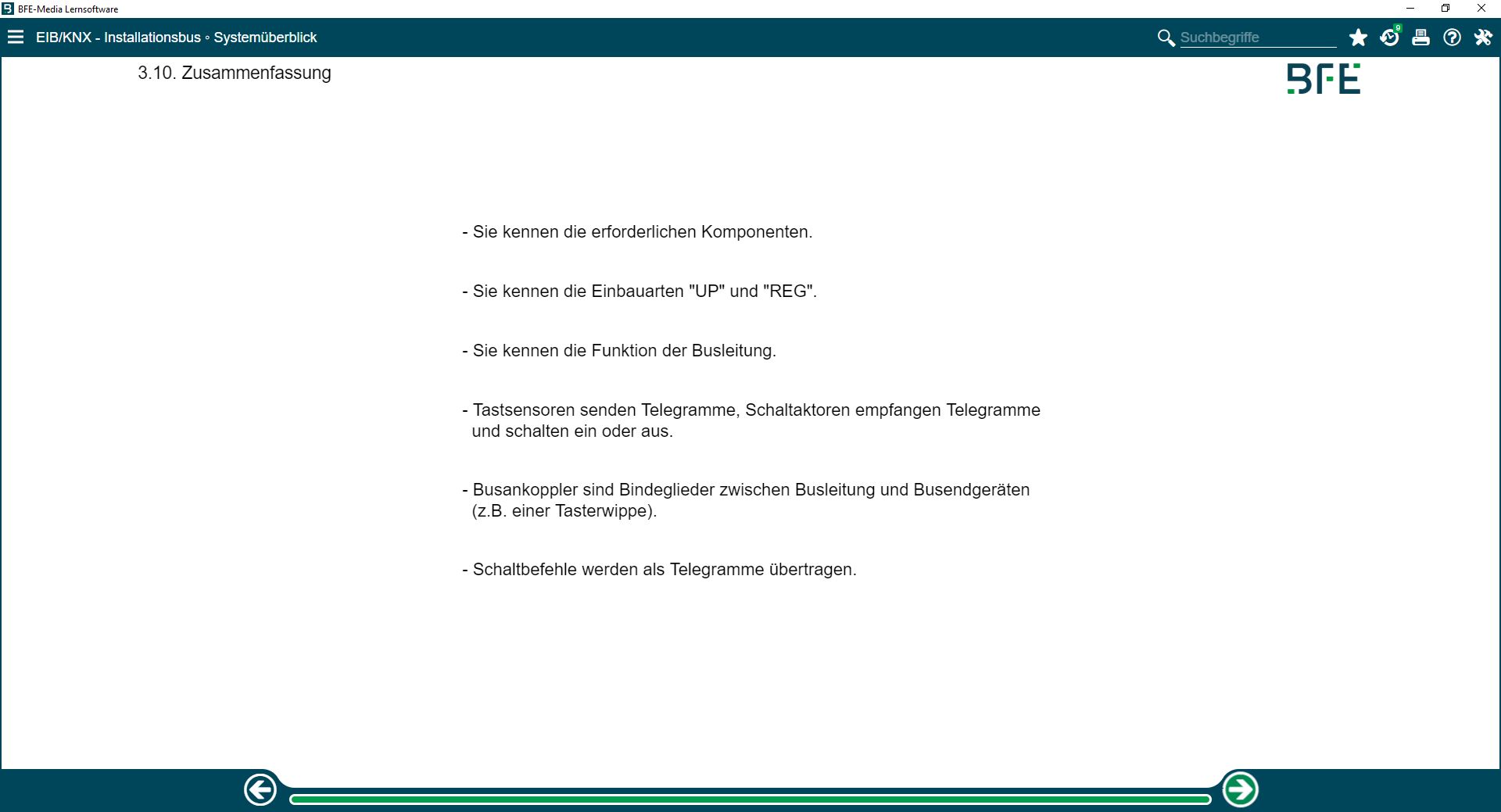 BFE-Media Lernsoftware

EIB/KNX - Installationsbus ◦ Systemüberblick

Suchbegriffe

9

3.10. Zusammenfassung

BFE

- Sie kennen die erforderlichen Komponenten.

- Sie kennen die Einbauarten "UP" und "REG".

- Sie kennen die Funktion der Busleitung.

- Tastsensoren senden Telegramme, Schaltaktoren empfangen Telegramme und schalten ein oder aus.

- Busankoppler sind Bindeglieder zwischen Busleitung und Busendgeräten (z.B. einer Tasterwippe).

- Schaltbefehle werden als Telegramme übertragen.